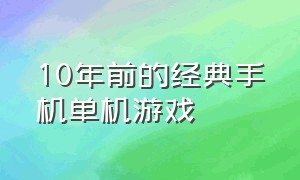 10年前的经典手机单机游戏